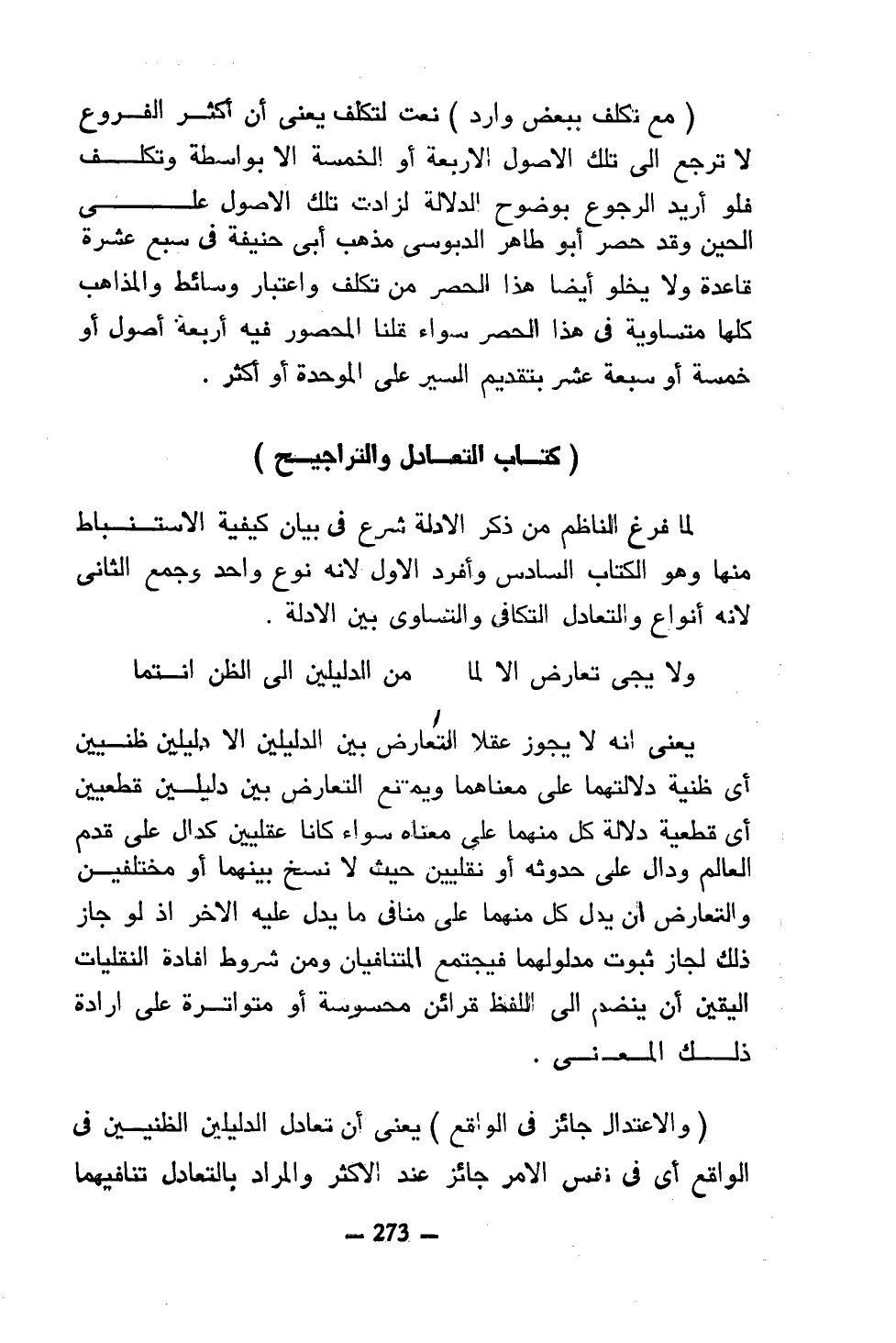 ( مع تكلف ببعض وارد ) نعت لتكلف يعنى أن أكثر الفروع لا ترجع الى تلك الاصول الاربعة أو الخمسة الا بواسطة وتكلف فلو أريد الرجوع بوضوح الدلالة لزادت تلك الاصول على الحين وقد حصر أبو طاهر الدبوسى مذهب أبى حنيفة فى سبع عشرة قاعدة ولا يخلو أيضا هذا الحصر من تكلف واعتبار وسائط والمذاهب كلها متساوية فى هذا الحصر سواء قلنا المحصور فيه أربعة أصول أو خمسة أو سبعة عشر بتقديم السير على الموحدة أو أكثر .

( كتاب التعادل والتراجيح )

لما فرغ الناظم من ذكر الادلة شرع فى بيان كيفية الاستنباط منها وهو الكتاب السادس وأفرد الاول لانه نوع واحد وجمع الثانى لانه أنواع والتعادل التكافى والتساوى بين الادلة .

ولا يجى تعارض الا لما من الدليلين الى الظن انتما

يعنى انه لا يجوز عقلا التعارض بين الدليلين الا دليلين ظنيين أى ظنية دلالتهما على معناهما ويمتنع التعارض بين دليلين قطعيين أى قطعية دلالة كل منهما على معناه سواء كانا عقليين كدال على قدم العالم ودال على حدوثه أو نقليين حيث لا نسخ بينهما أو مختلفين والتعارض أن يدل كل منهما على منافى ما يدل عليه الاخر اذ لو جاز ذلك لجاز ثبوت مدلولهما فيجتمع المتنافيان ومن شروط افادة النقليات اليقين أن ينضم الى اللفظ قرائن محسوسة أو متواترة على ارادة ذلك المعنى .

( والاعتدال جائز فى الواقع ) يعنى أن تعادل الدليلين الظنيين فى الواقع أى فى نفس الامر جائز عند الاكثر والمراد بالتعادل تنافيهما

— 273 —